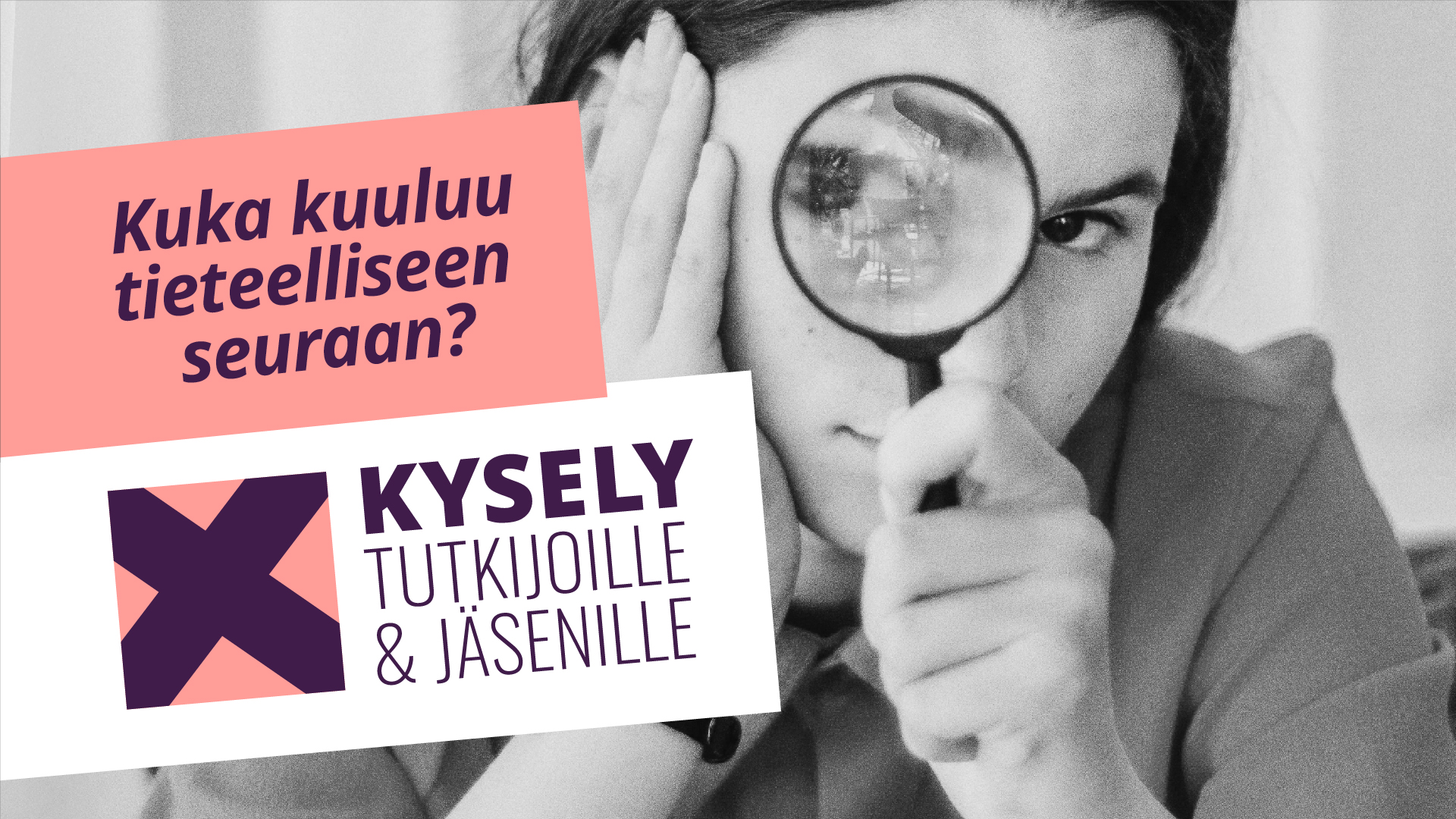 Kuka kuuluu tieteelliseen seuraan?

KYSELY
TUTKIJOILLE
& JÄSENILLE